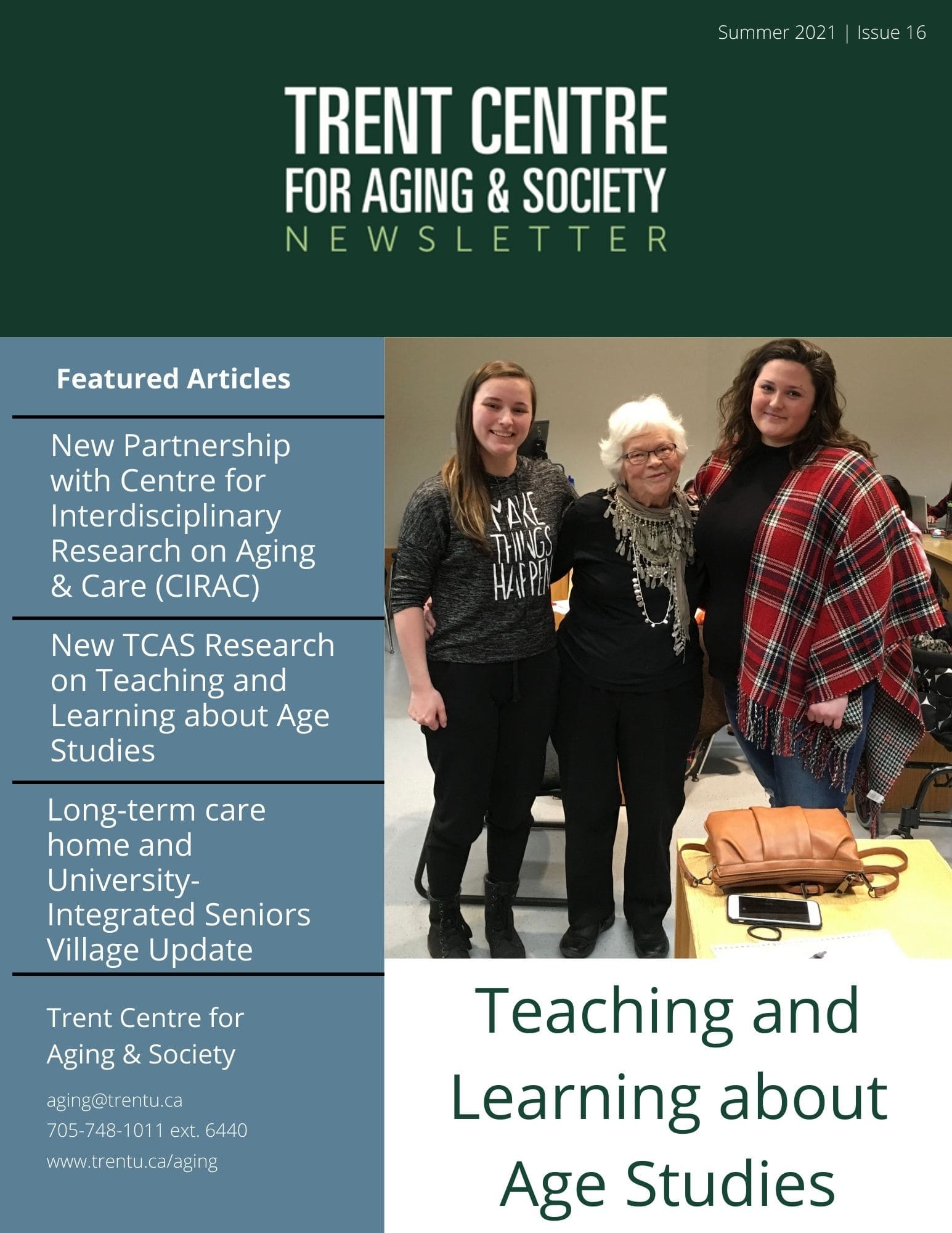 Summer 2021 | Issue 16

TRENT CENTRE
FOR AGING & SOCIETY
NEWSLETTER

Featured Articles

New Partnership with Centre for Interdisciplinary Research on Aging & Care (CIRAC)

New TCAS Research on Teaching and Learning about Age Studies

Long-term care home and University-Integrated Seniors Village Update

Trent Centre for Aging & Society

aging@trentu.ca
705-748-1011 ext. 6440
www.trentu.ca/aging

MAKE THINGS HAPPEN

Teaching and Learning about Age Studies